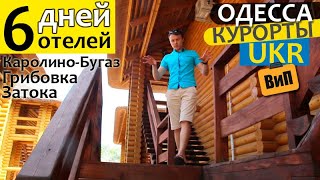 6 дней отелей

Каролино-Бугаз
Грибовка
Затока

ОДЕССА
КУРОРТЫ
UKR

ВиП